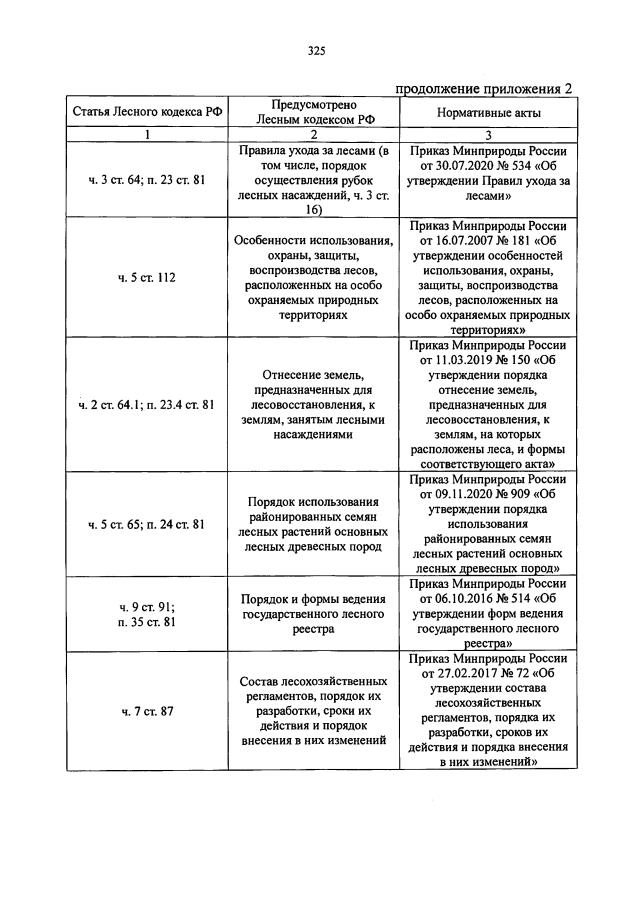 325

продолжение приложения 2

| Статья Лесного кодекса РФ | Предусмотрено Лесным кодексом РФ | Нормативные акты |
|---|---|---|
| 1 | 2 | 3 |
| ч. 3 ст. 64; п. 23 ст. 81 | Правила ухода за лесами (в том числе, порядок осуществления рубок лесных насаждений, ч. 3 ст. 16) | Приказ Минприроды России от 30.07.2020 № 534 «Об утверждении Правил ухода за лесами» |
| ч. 5 ст. 112 | Особенности использования, охраны, защиты, воспроизводства лесов, расположенных на особо охраняемых природных территориях | Приказ Минприроды России от 16.07.2007 № 181 «Об утверждении особенностей использования, охраны, защиты, воспроизводства лесов, расположенных на особо охраняемых природных территориях» |
| ч. 2 ст. 64.1; п. 23.4 ст. 81 | Отнесение земель, предназначенных для лесовосстановления, к землям, занятым лесными насаждениями | Приказ Минприроды России от 11.03.2019 № 150 «Об утверждении порядка отнесение земель, предназначенных для лесовосстановления, к землям, на которых расположены леса, и формы соответствующего акта» |
| ч. 5 ст. 65; п. 24 ст. 81 | Порядок использования районированных семян лесных растений основных лесных древесных пород | Приказ Минприроды России от 09.11.2020 № 909 «Об утверждении порядка использования районированных семян лесных растений основных лесных древесных пород» |
| ч. 9 ст. 91; п. 35 ст. 81 | Порядок и формы ведения государственного лесного реестра | Приказ Минприроды России от 06.10.2016 № 514 «Об утверждении форм ведения государственного лесного реестра» |
| ч. 7 ст. 87 | Состав лесохозяйственных регламентов, порядок их разработки, сроки их действия и порядок внесения в них изменений | Приказ Минприроды России от 27.02.2017 № 72 «Об утверждении состава лесохозяйственных регламентов, порядка их разработки, сроков их действия и порядка внесения в них изменений» |